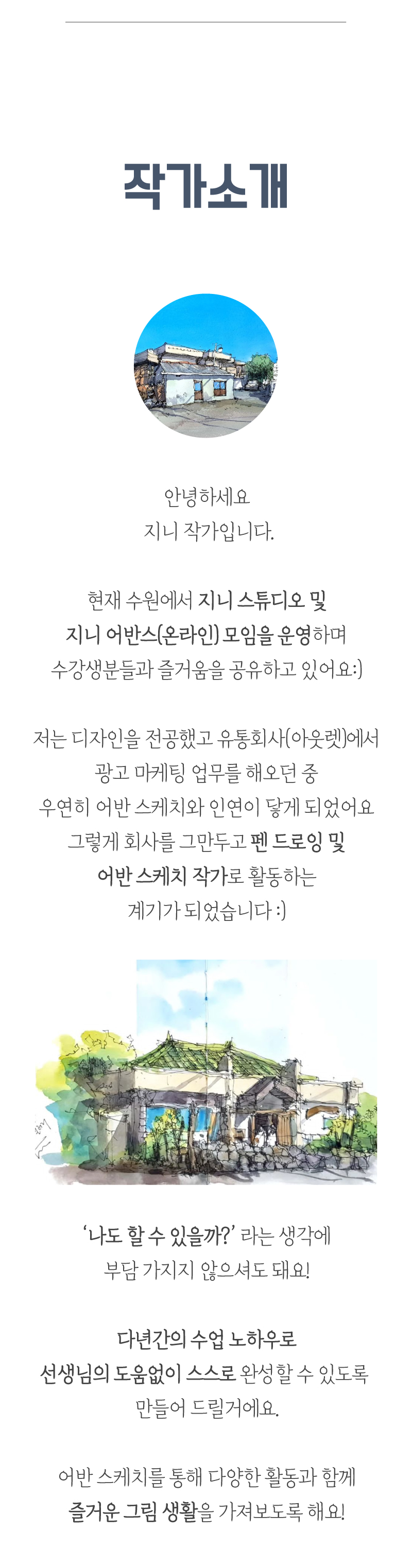 작가소개

안녕하세요
지니 작가입니다.

현재 수원에서 지니 스튜디오 및
지니 어반스(온라인) 모임을 운영하며
수강생분들과 즐거움을 공유하고 있어요:)

저는 디자인을 전공했고 유통회사(아웃렛)에서
광고 마케팅 업무를 해오던 중
우연히 어반 스케치와 인연이 닿게 되었어요
그렇게 회사를 그만두고 펜 드로잉 및
어반 스케치 작가로 활동하는
계기가 되었습니다 :)

'나도 할 수 있을까?' 라는 생각에
부담 가지지 않으셔도 돼요!

다년간의 수업 노하우로
선생님의 도움없이 스스로 완성할 수 있도록
만들어 드릴거에요.

어반 스케치를 통해 다양한 활동과 함께
즐거운 그림 생활을 가져보도록 해요!